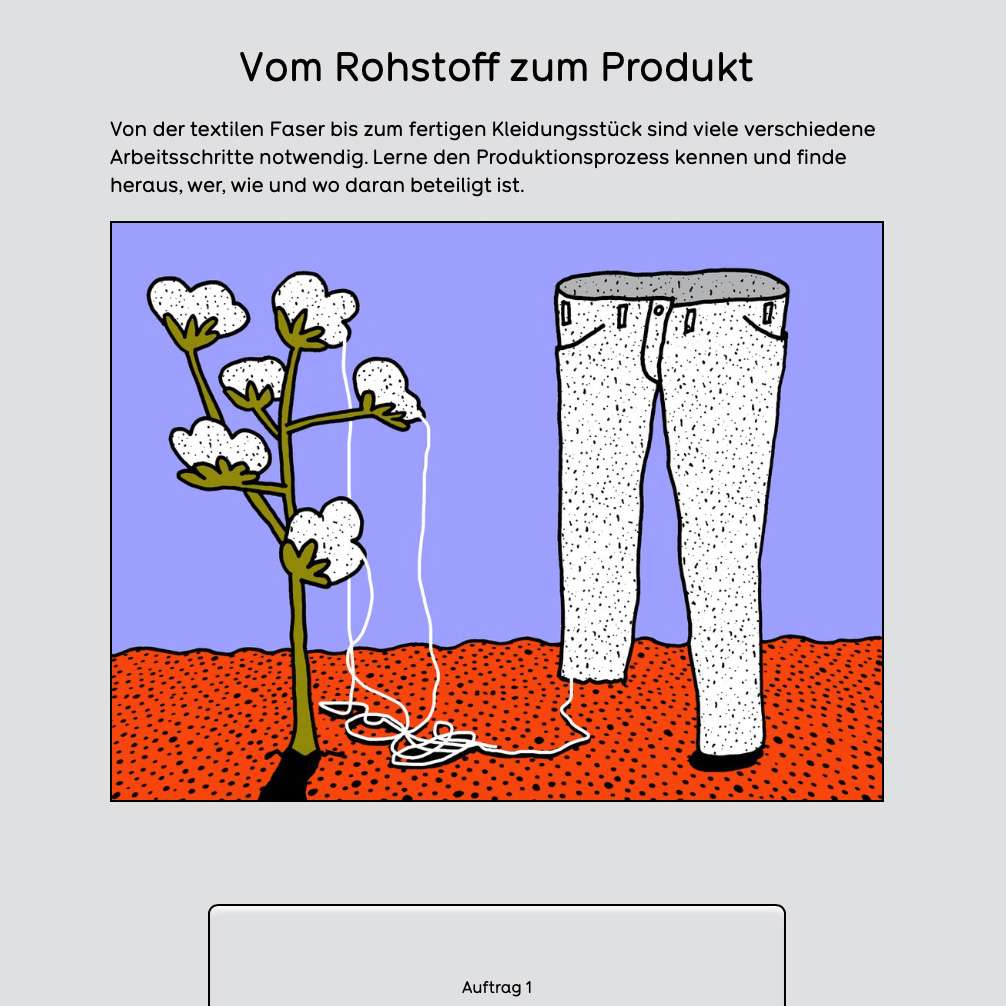 Vom Rohstoff zum Produkt

Von der textilen Faser bis zum fertigen Kleidungsstück sind viele verschiedene Arbeitsschritte notwendig. Lerne den Produktionsprozess kennen und finde heraus, wer, wie und wo daran beteiligt ist.

Auftrag 1